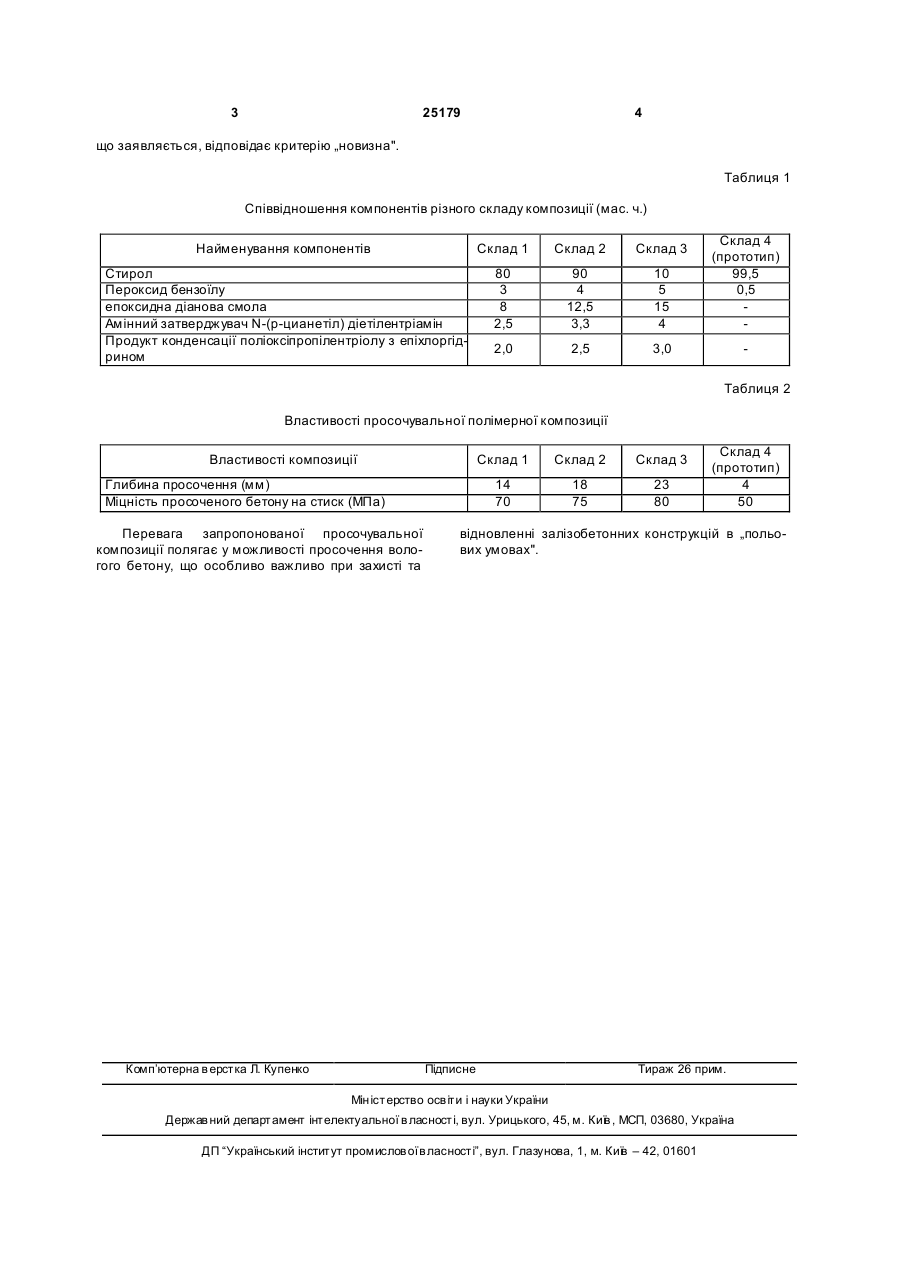 3 25179 4

що заявляється, відповідає критерію „новизна".

Таблиця 1

Співвідношення компонентів різного складу композиції (мас. ч.)

| Найменування компонентів | Склад 1 | Склад 2 | Склад 3 | Склад 4 (прототип) |
|---|---|---|---|---|
| Стирол | 80 | 90 | 10 | 99,5 |
| Пероксид бензоїлу | 3 | 4 | 5 | 0,5 |
| епоксидна діанова смола | 8 | 12,5 | 15 | - |
| Амінний затверджувач N-(р-цианетіл) діетілентріамін | 2,5 | 3,3 | 4 | - |
| Продукт конденсації поліоксіпропілентріолу з епіхлоргідрином | 2,0 | 2,5 | 3,0 | - |

Таблиця 2

Властивості просочувальної полімерної композиції

| Властивості композиції | Склад 1 | Склад 2 | Склад 3 | Склад 4 (прототип) |
|---|---|---|---|---|
| Глибина просочення (мм) | 14 | 18 | 23 | 4 |
| Міцність просоченого бетону на стиск (МПа) | 70 | 75 | 80 | 50 |

Перевага запропонованої просочувальної композиції полягає у можливості просочення вологого бетону, що особливо важливо при захисті та відновленні залізобетонних конструкцій в „польових умовах".

Комп'ютерна верстка Л. Купенко Підписне Тираж 26 прим.

Міністерство освіти і науки України

Державний департамент інтелектуальної власності, вул. Урицького, 45, м. Київ, МСП, 03680, Україна

ДП "Український інститут промислової власності", вул. Глазунова, 1, м. Київ – 42, 01601